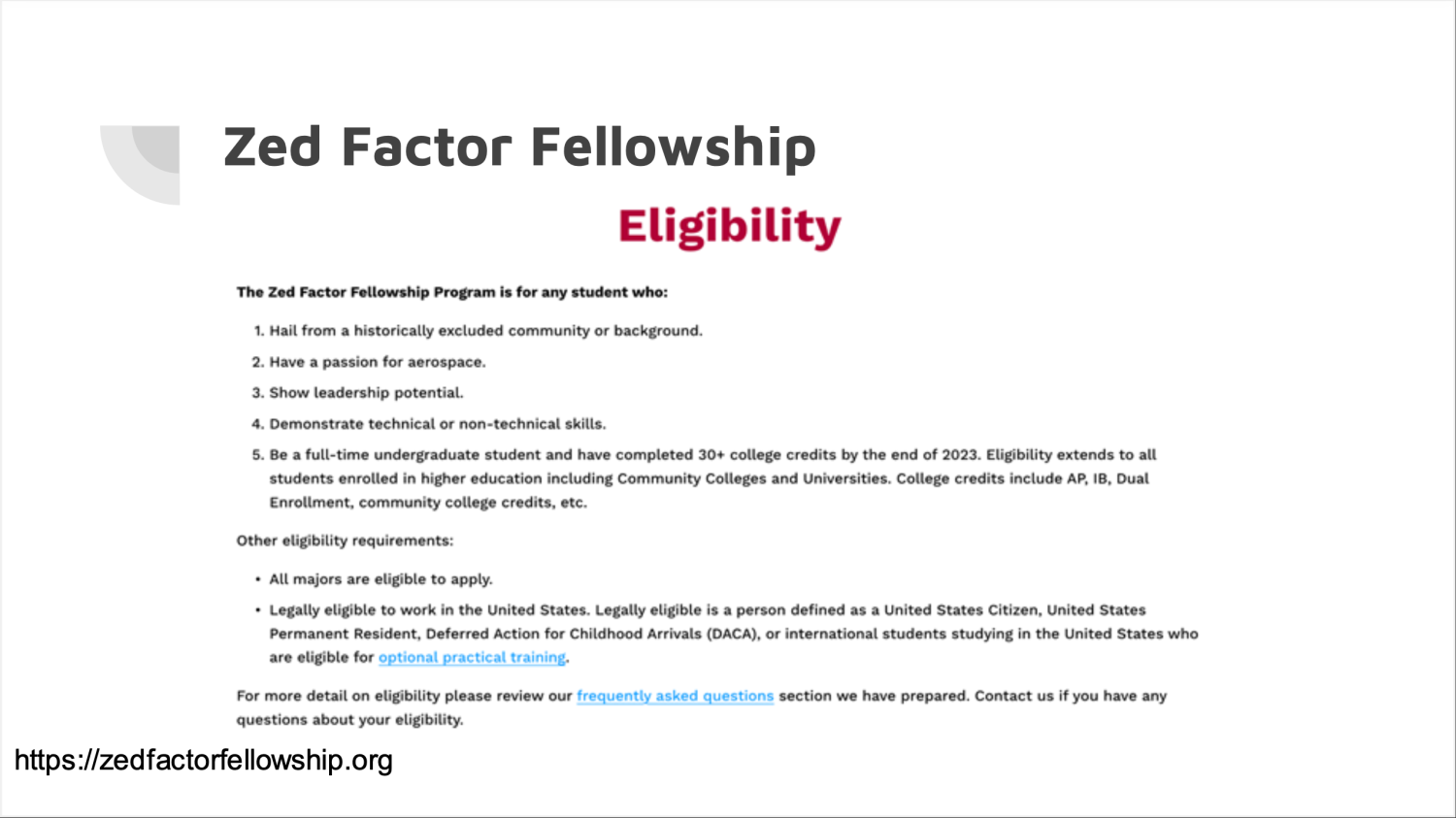 Zed Factor Fellowship

Eligibility

The Zed Factor Fellowship Program is for any student who:

1. Hail from a historically excluded community or background.

2. Have a passion for aerospace.

3. Show leadership potential.

4. Demonstrate technical or non-technical skills.

5. Be a full-time undergraduate student and have completed 30+ college credits by the end of 2023. Eligibility extends to all students enrolled in higher education including Community Colleges and Universities. College credits include AP, IB, Dual Enrollment, community college credits, etc.

Other eligibility requirements:

• All majors are eligible to apply.

• Legally eligible to work in the United States. Legally eligible is a person defined as a United States Citizen, United States Permanent Resident, Deferred Action for Childhood Arrivals (DACA), or international students studying in the United States who are eligible for optional practical training.

For more detail on eligibility please review our frequently asked questions section we have prepared. Contact us if you have any questions about your eligibility.

https://zedfactorfellowship.org